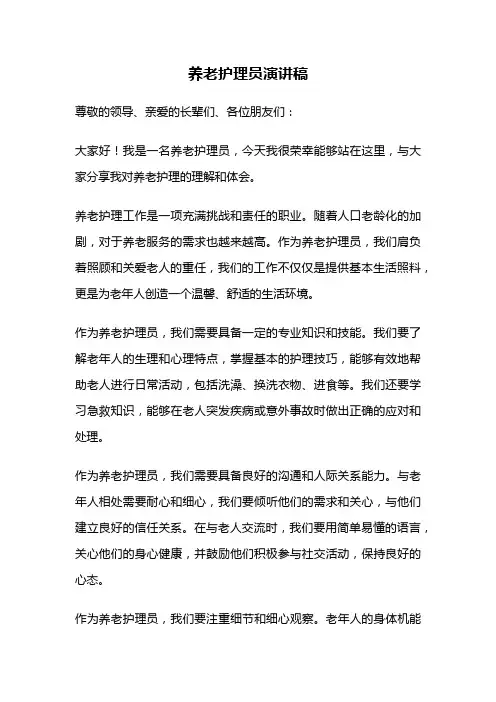 养老护理员演讲稿

尊敬的领导、亲爱的长辈们、各位朋友们：

大家好！我是一名养老护理员，今天我很荣幸能够站在这里，与大家分享我对养老护理的理解和体会。

养老护理工作是一项充满挑战和责任的职业。随着人口老龄化的加剧，对于养老服务的需求也越来越高。作为养老护理员，我们肩负着照顾和关爱老人的重任，我们的工作不仅仅是提供基本生活照料，更是为老年人创造一个温馨、舒适的生活环境。

作为养老护理员，我们需要具备一定的专业知识和技能。我们要了解老年人的生理和心理特点，掌握基本的护理技巧，能够有效地帮助老人进行日常活动，包括洗澡、换洗衣物、进食等。我们还要学习急救知识，能够在老人突发疾病或意外事故时做出正确的应对和处理。

作为养老护理员，我们需要具备良好的沟通和人际关系能力。与老年人相处需要耐心和细心，我们要倾听他们的需求和关心，与他们建立良好的信任关系。在与老人交流时，我们要用简单易懂的语言，关心他们的身心健康，并鼓励他们积极参与社交活动，保持良好的心态。

作为养老护理员，我们要注重细节和细心观察。老年人的身体机能